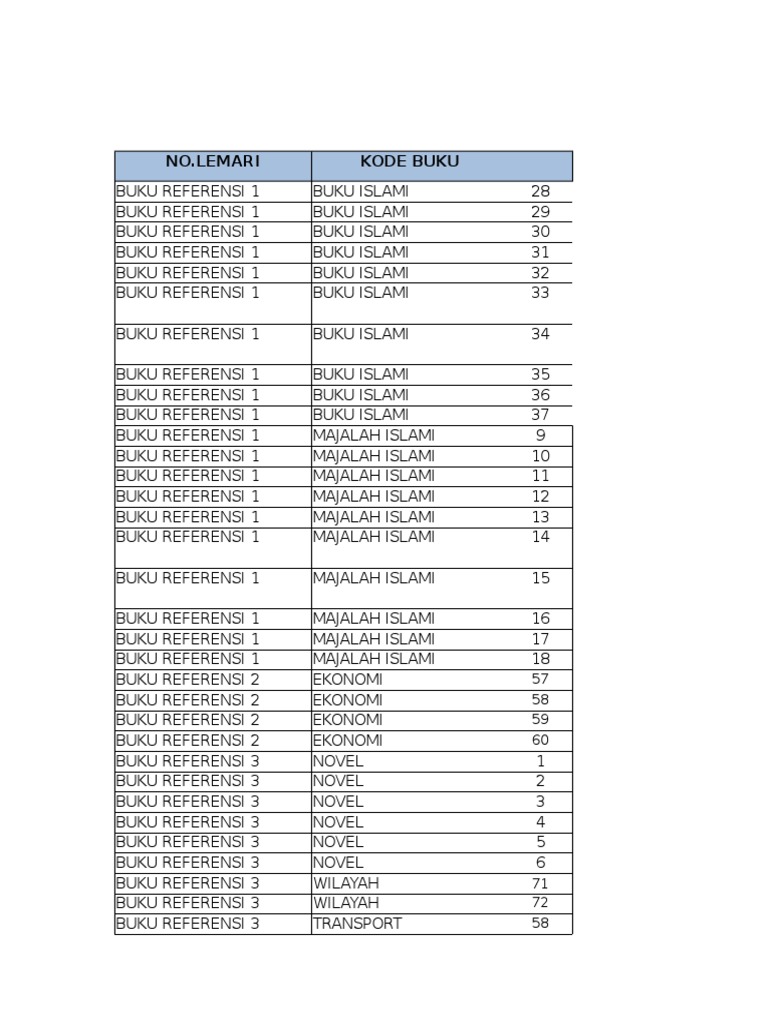 | NO.LEMARI | KODE BUKU | |
|---|---|---|
| BUKU REFERENSI 1 | BUKU ISLAMI | 28 |
| BUKU REFERENSI 1 | BUKU ISLAMI | 29 |
| BUKU REFERENSI 1 | BUKU ISLAMI | 30 |
| BUKU REFERENSI 1 | BUKU ISLAMI | 31 |
| BUKU REFERENSI 1 | BUKU ISLAMI | 32 |
| BUKU REFERENSI 1 | BUKU ISLAMI | 33 |
| BUKU REFERENSI 1 | BUKU ISLAMI | 34 |
| BUKU REFERENSI 1 | BUKU ISLAMI | 35 |
| BUKU REFERENSI 1 | BUKU ISLAMI | 36 |
| BUKU REFERENSI 1 | BUKU ISLAMI | 37 |
| BUKU REFERENSI 1 | MAJALAH ISLAMI | 9 |
| BUKU REFERENSI 1 | MAJALAH ISLAMI | 10 |
| BUKU REFERENSI 1 | MAJALAH ISLAMI | 11 |
| BUKU REFERENSI 1 | MAJALAH ISLAMI | 12 |
| BUKU REFERENSI 1 | MAJALAH ISLAMI | 13 |
| BUKU REFERENSI 1 | MAJALAH ISLAMI | 14 |
| BUKU REFERENSI 1 | MAJALAH ISLAMI | 15 |
| BUKU REFERENSI 1 | MAJALAH ISLAMI | 16 |
| BUKU REFERENSI 1 | MAJALAH ISLAMI | 17 |
| BUKU REFERENSI 1 | MAJALAH ISLAMI | 18 |
| BUKU REFERENSI 2 | EKONOMI | 57 |
| BUKU REFERENSI 2 | EKONOMI | 58 |
| BUKU REFERENSI 2 | EKONOMI | 59 |
| BUKU REFERENSI 2 | EKONOMI | 60 |
| BUKU REFERENSI 3 | NOVEL | 1 |
| BUKU REFERENSI 3 | NOVEL | 2 |
| BUKU REFERENSI 3 | NOVEL | 3 |
| BUKU REFERENSI 3 | NOVEL | 4 |
| BUKU REFERENSI 3 | NOVEL | 5 |
| BUKU REFERENSI 3 | NOVEL | 6 |
| BUKU REFERENSI 3 | WILAYAH | 71 |
| BUKU REFERENSI 3 | WILAYAH | 72 |
| BUKU REFERENSI 3 | TRANSPORT | 58 |